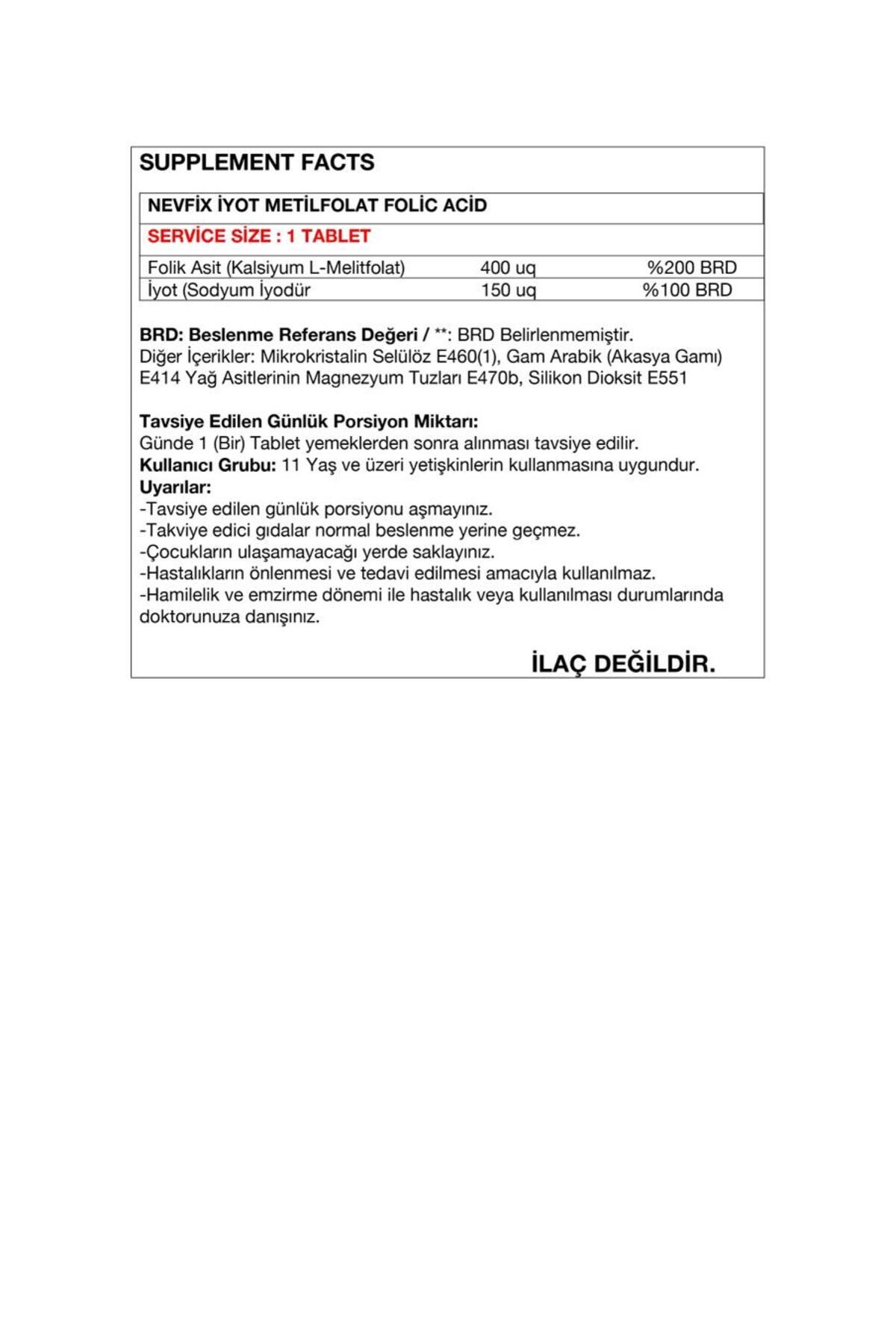 SUPPLEMENT FACTS

NEVFİX İYOT METİLFOLAT FOLİC ACİD

SERVİCE SİZE : 1 TABLET

| Folik Asit (Kalsiyum L-Melitfolat) | 400 uq | %200 BRD |
|---|---|---|
| İyot (Sodyum İyodür | 150 uq | %100 BRD |

BRD: Beslenme Referans Değeri / **: BRD Belirlenmemiştir.
Diğer İçerikler: Mikrokristalin Selülöz E460(1), Gam Arabik (Akasya Gamı) E414 Yağ Asitlerinin Magnezyum Tuzları E470b, Silikon Dioksit E551

Tavsiye Edilen Günlük Porsiyon Miktarı:
Günde 1 (Bir) Tablet yemeklerden sonra alınması tavsiye edilir.
Kullanıcı Grubu: 11 Yaş ve üzeri yetişkinlerin kullanmasına uygundur.
Uyarılar:
-Tavsiye edilen günlük porsiyonu aşmayınız.
-Takviye edici gıdalar normal beslenme yerine geçmez.
-Çocukların ulaşamayacağı yerde saklayınız.
-Hastalıkların önlenmesi ve tedavi edilmesi amacıyla kullanılmaz.
-Hamilelik ve emzirme dönemi ile hastalık veya kullanılması durumlarında doktorunuza danışınız.

İLAÇ DEĞİLDİR.